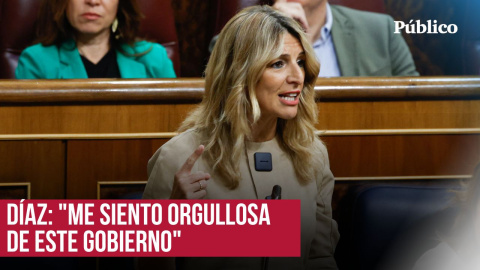 Público

DÍAZ: "ME SIENTO ORGULLOSA DE ESTE GOBIERNO"